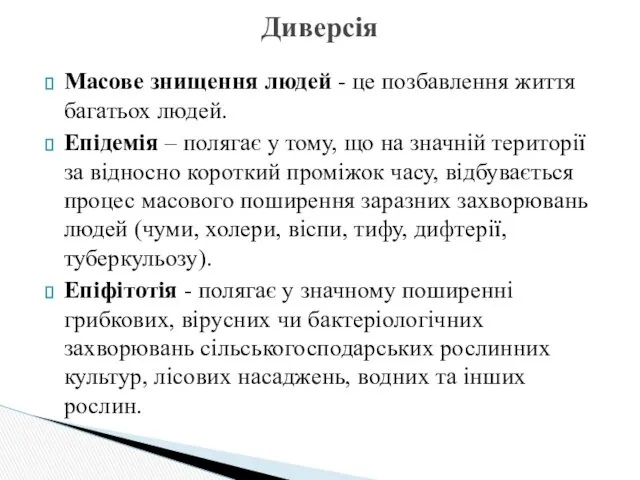 Диверсія

Масове знищення людей - це позбавлення життя багатьох людей.

Епідемія – полягає у тому, що на значній території за відносно короткий проміжок часу, відбувається процес масового поширення заразних захворювань людей (чуми, холери, віспи, тифу, дифтерії, туберкульозу).

Епіфітотія - полягає у значному поширенні грибкових, вірусних чи бактеріологічних захворювань сільськогосподарських рослинних культур, лісових насаджень, водних та інших рослин.